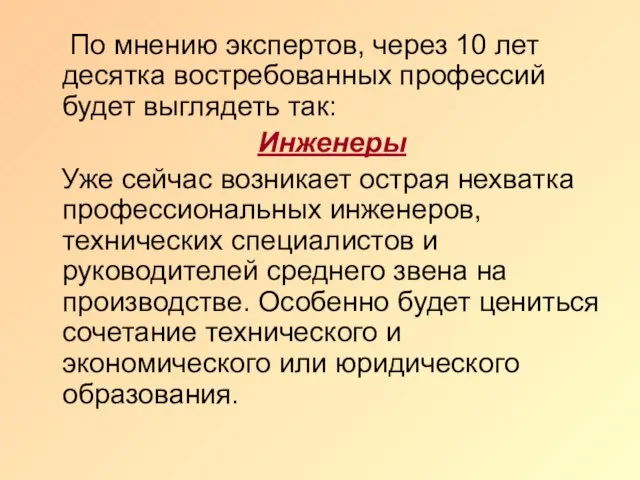 По мнению экспертов, через 10 лет десятка востребованных профессий будет выглядеть так:

Инженеры

Уже сейчас возникает острая нехватка профессиональных инженеров, технических специалистов и руководителей среднего звена на производстве. Особенно будет цениться сочетание технического и экономического или юридического образования.